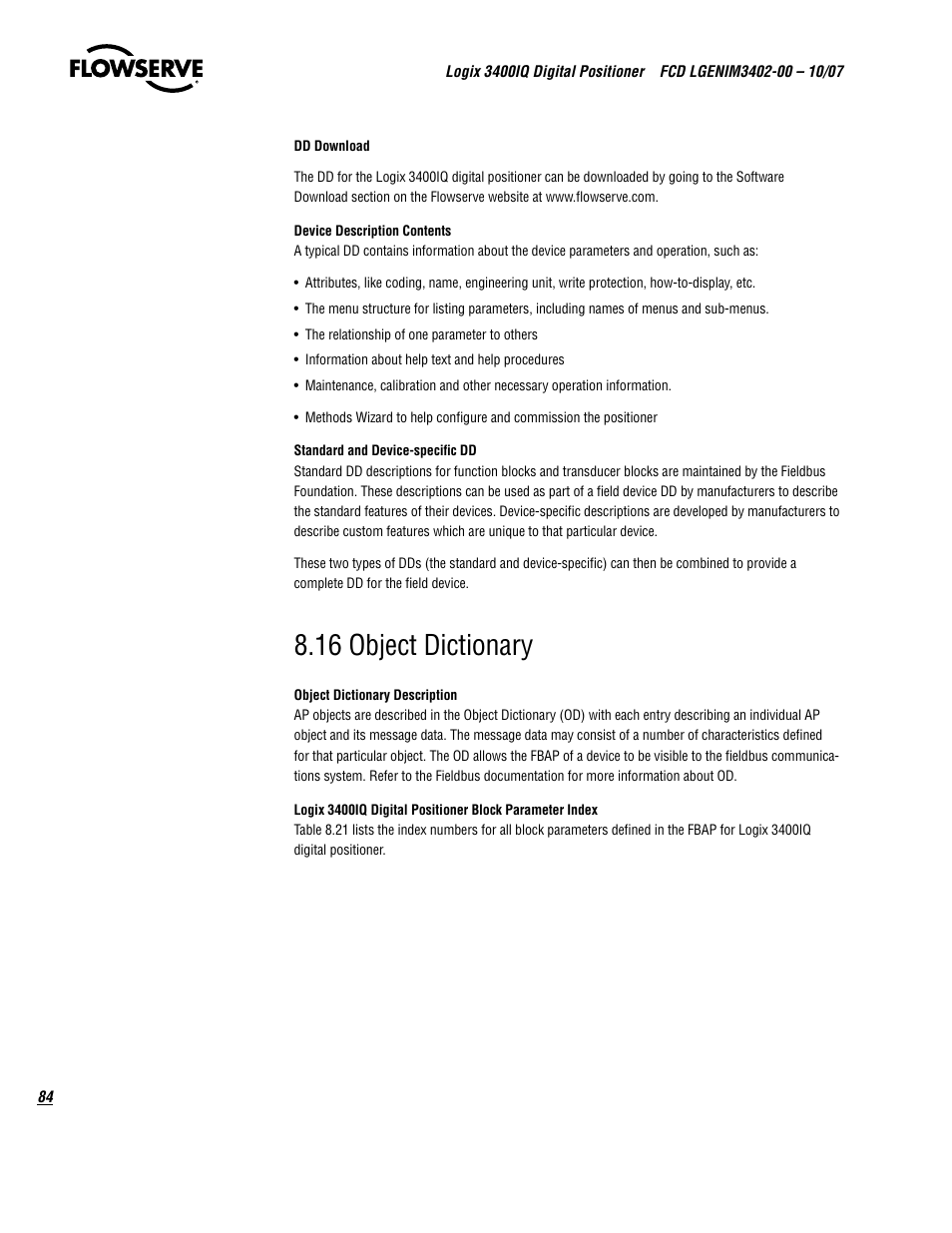 FLOWSERVE

Logix 3400IQ Digital Positioner FCD LGENIM3402-00 – 10/07

DD Download

The DD for the Logix 3400IQ digital positioner can be downloaded by going to the Software Download section on the Flowserve website at www.flowserve.com.

Device Description Contents
A typical DD contains information about the device parameters and operation, such as:

• Attributes, like coding, name, engineering unit, write protection, how-to-display, etc.
• The menu structure for listing parameters, including names of menus and sub-menus.
• The relationship of one parameter to others
• Information about help text and help procedures
• Maintenance, calibration and other necessary operation information.
• Methods Wizard to help configure and commission the positioner

Standard and Device-specific DD
Standard DD descriptions for function blocks and transducer blocks are maintained by the Fieldbus Foundation. These descriptions can be used as part of a field device DD by manufacturers to describe the standard features of their devices. Device-specific descriptions are developed by manufacturers to describe custom features which are unique to that particular device.

These two types of DDs (the standard and device-specific) can then be combined to provide a complete DD for the field device.

8.16 Object Dictionary

Object Dictionary Description
AP objects are described in the Object Dictionary (OD) with each entry describing an individual AP object and its message data. The message data may consist of a number of characteristics defined for that particular object. The OD allows the FBAP of a device to be visible to the fieldbus communications system. Refer to the Fieldbus documentation for more information about OD.

Logix 3400IQ Digital Positioner Block Parameter Index
Table 8.21 lists the index numbers for all block parameters defined in the FBAP for Logix 3400IQ digital positioner.

84